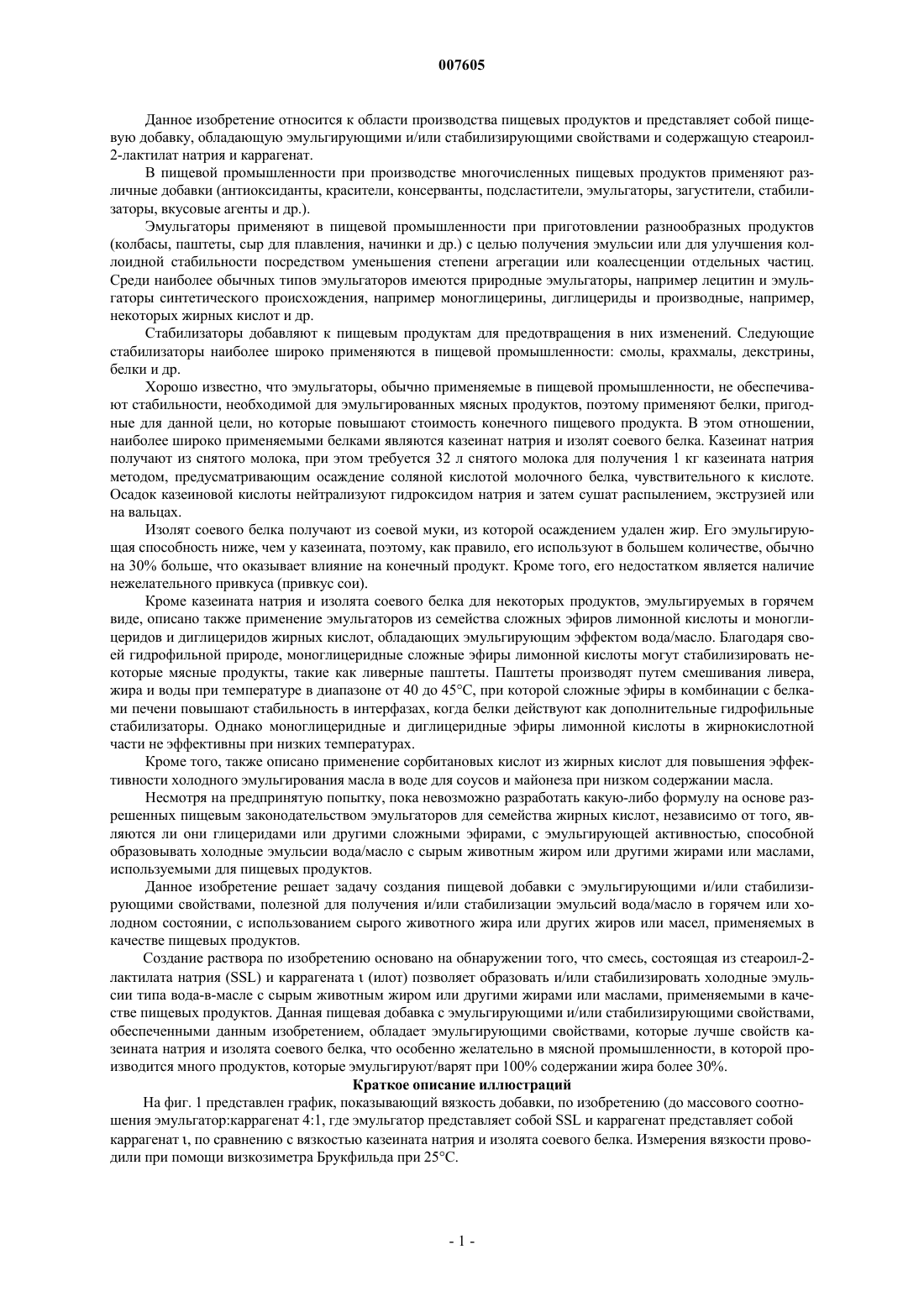 007605

Данное изобретение относится к области производства пищевых продуктов и представляет собой пищевую добавку, обладающую эмульгирующими и/или стабилизирующими свойствами и содержащую стеароил-2-лактилат натрия и каррагенат.

В пищевой промышленности при производстве многочисленных пищевых продуктов применяют различные добавки (антиоксиданты, красители, консерванты, подсластители, эмульгаторы, загустители, стабилизаторы, вкусовые агенты и др.).

Эмульгаторы применяют в пищевой промышленности при приготовлении разнообразных продуктов (колбасы, паштеты, сыр для плавления, начинки и др.) с целью получения эмульсии или для улучшения коллоидной стабильности посредством уменьшения степени агрегации или коалесценции отдельных частиц. Среди наиболее обычных типов эмульгаторов имеются природные эмульгаторы, например лецитин и эмульгаторы синтетического происхождения, например моноглицерины, диглицериды и производные, например, некоторых жирных кислот и др.

Стабилизаторы добавляют к пищевым продуктам для предотвращения в них изменений. Следующие стабилизаторы наиболее широко применяются в пищевой промышленности: смолы, крахмалы, декстрины, белки и др.

Хорошо известно, что эмульгаторы, обычно применяемые в пищевой промышленности, не обеспечивают стабильности, необходимой для эмульгированных мясных продуктов, поэтому применяют белки, пригодные для данной цели, но которые повышают стоимость конечного пищевого продукта. В этом отношении, наиболее широко применяемыми белками являются казеинат натрия и изолят соевого белка. Казеинат натрия получают из снятого молока, при этом требуется 32 л снятого молока для получения 1 кг казеината натрия методом, предусматривающим осаждение соляной кислотой молочного белка, чувствительного к кислоте. Осадок казеиновой кислоты нейтрализуют гидроксидом натрия и затем сушат распылением, экструзией или на вальцах.

Изолят соевого белка получают из соевой муки, из которой осаждением удален жир. Его эмульгирующая способность ниже, чем у казеината, поэтому, как правило, его используют в большем количестве, обычно на 30% больше, что оказывает влияние на конечный продукт. Кроме того, его недостатком является наличие нежелательного привкуса (привкус сои).

Кроме казеината натрия и изолята соевого белка для некоторых продуктов, эмульгируемых в горячем виде, описано также применение эмульгаторов из семейства сложных эфиров лимонной кислоты и моноглицеридов и диглицеридов жирных кислот, обладающих эмульгирующим эффектом вода/масло. Благодаря своей гидрофильной природе, моноглицеридные сложные эфиры лимонной кислоты могут стабилизировать некоторые мясные продукты, такие как ливерные паштеты. Паштеты производят путем смешивания ливера, жира и воды при температуре в диапазоне от 40 до 45°C, при которой сложные эфиры в комбинации с белками печени повышают стабильность в интерфазах, когда белки действуют как дополнительные гидрофильные стабилизаторы. Однако моноглицеридные и диглицеридные эфиры лимонной кислоты в жирнокислотной части не эффективны при низких температурах.

Кроме того, также описано применение сорбитановых кислот из жирных кислот для повышения эффективности холодного эмульгирования масла в воде для соусов и майонеза при низком содержании масла.

Несмотря на предпринятую попытку, пока невозможно разработать какую-либо формулу на основе разрешенных пищевым законодательством эмульгаторов для семейства жирных кислот, независимо от того, являются ли они глицеридами или другими сложными эфирами, с эмульгирующей активностью, способной образовывать холодные эмульсии вода/масло с сырым животным жиром или другими жирами или маслами, используемыми для пищевых продуктов.

Данное изобретение решает задачу создания пищевой добавки с эмульгирующими и/или стабилизирующими свойствами, полезной для получения и/или стабилизации эмульсий вода/масло в горячем или холодном состоянии, с использованием сырого животного жира или других жиров или масел, применяемых в качестве пищевых продуктов.

Создание раствора по изобретению основано на обнаружении того, что смесь, состоящая из стеароил-2-лактилата натрия (SSL) и каррагената ι (илот) позволяет образовать и/или стабилизировать холодные эмульсии типа вода-в-масле с сырым животным жиром или другими жирами или маслами, применяемыми в качестве пищевых продуктов. Данная пищевая добавка с эмульгирующими и/или стабилизирующими свойствами, обеспеченными данным изобретением, обладает эмульгирующими свойствами, которые лучше свойств казеината натрия и изолята соевого белка, что особенно желательно в мясной промышленности, в которой производится много продуктов, которые эмульгируют/варят при 100% содержании жира более 30%.

Краткое описание иллюстраций

На фиг. 1 представлен график, показывающий вязкость добавки, по изобретению (до массового соотношения эмульгатор:каррагенат 4:1, где эмульгатор представляет собой SSL и каррагенат представляет собой каррагенат ι, по сравнению с вязкостью казеината натрия и изолята соевого белка. Измерения вязкости проводили при помощи визкозиметра Брукфильда при 25°C.

- 1 -